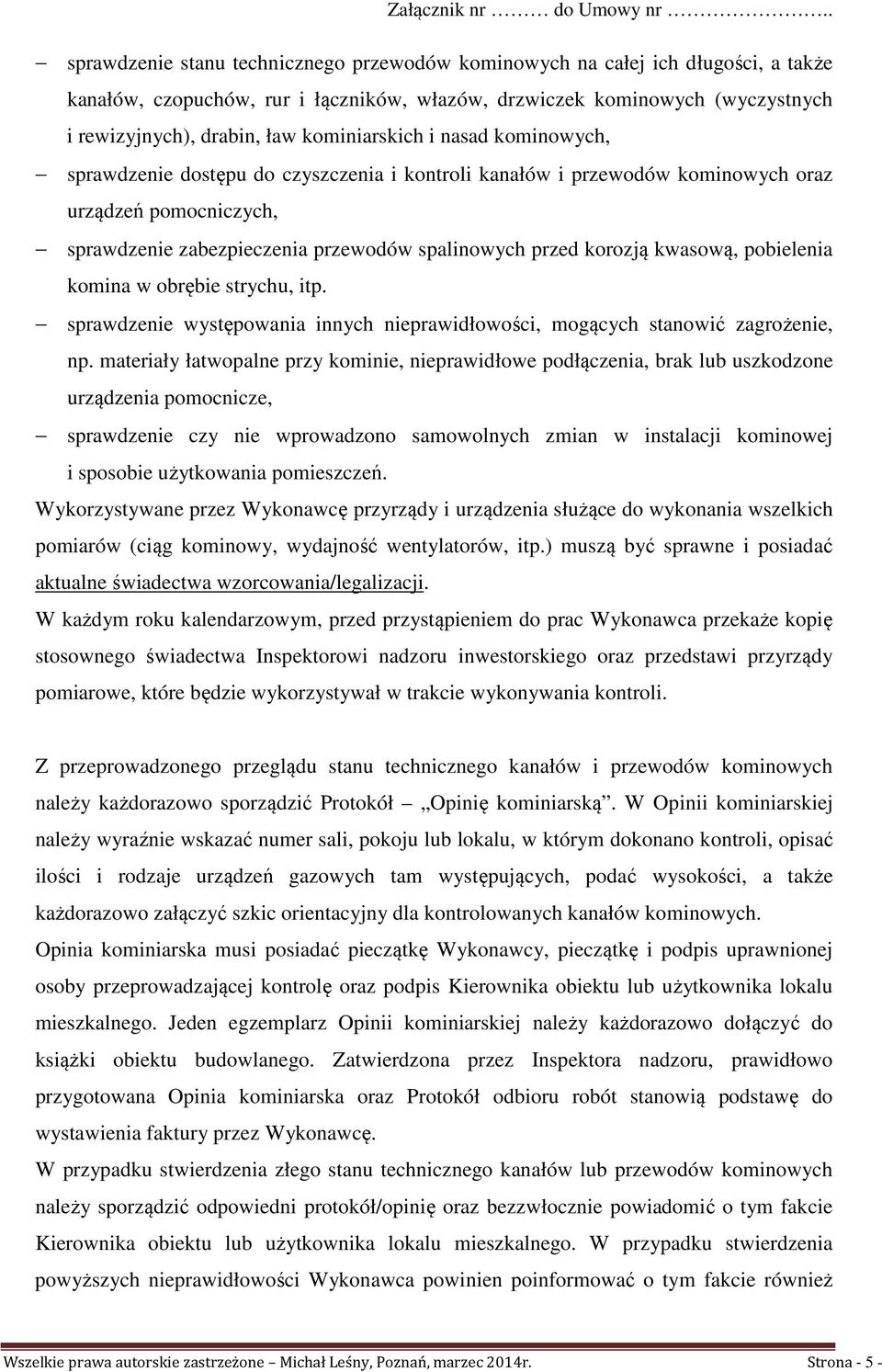 Załącznik nr ……… do Umowy nr ……………..

– sprawdzenie stanu technicznego przewodów kominowych na całej ich długości, a także kanałów, czopuchów, rur i łączników, włazów, drzwiczek kominowych (wyczystnych i rewizyjnych), drabin, ław kominiarskich i nasad kominowych,

– sprawdzenie dostępu do czyszczenia i kontroli kanałów i przewodów kominowych oraz urządzeń pomocniczych,

– sprawdzenie zabezpieczenia przewodów spalinowych przed korozją kwasową, pobielenia komina w obrębie strychu, itp.

– sprawdzenie występowania innych nieprawidłowości, mogących stanowić zagrożenie, np. materiały łatwopalne przy kominie, nieprawidłowe podłączenia, brak lub uszkodzone urządzenia pomocnicze,

– sprawdzenie czy nie wprowadzono samowolnych zmian w instalacji kominowej i sposobie użytkowania pomieszczeń.

Wykorzystywane przez Wykonawcę przyrządy i urządzenia służące do wykonania wszelkich pomiarów (ciąg kominowy, wydajność wentylatorów, itp.) muszą być sprawne i posiadać aktualne świadectwa wzorcowania/legalizacji.

W każdym roku kalendarzowym, przed przystąpieniem do prac Wykonawca przekaże kopię stosownego świadectwa Inspektorowi nadzoru inwestorskiego oraz przedstawi przyrządy pomiarowe, które będzie wykorzystywał w trakcie wykonywania kontroli.

Z przeprowadzonego przeglądu stanu technicznego kanałów i przewodów kominowych należy każdorazowo sporządzić Protokół – „Opinię kominiarską”. W Opinii kominiarskiej należy wyraźnie wskazać numer sali, pokoju lub lokalu, w którym dokonano kontroli, opisać ilości i rodzaje urządzeń gazowych tam występujących, podać wysokości, a także każdorazowo załączyć szkic orientacyjny dla kontrolowanych kanałów kominowych.

Opinia kominiarska musi posiadać pieczątkę Wykonawcy, pieczątkę i podpis uprawnionej osoby przeprowadzającej kontrolę oraz podpis Kierownika obiektu lub użytkownika lokalu mieszkalnego. Jeden egzemplarz Opinii kominiarskiej należy każdorazowo dołączyć do książki obiektu budowlanego. Zatwierdzona przez Inspektora nadzoru, prawidłowo przygotowana Opinia kominiarska oraz Protokół odbioru robót stanowią podstawę do wystawienia faktury przez Wykonawcę.

W przypadku stwierdzenia złego stanu technicznego kanałów lub przewodów kominowych należy sporządzić odpowiedni protokół/opinię oraz bezzwłocznie powiadomić o tym fakcie Kierownika obiektu lub użytkownika lokalu mieszkalnego. W przypadku stwierdzenia powyższych nieprawidłowości Wykonawca powinien poinformować o tym fakcie również

Wszelkie prawa autorskie zastrzeżone – Michał Leśny, Poznań, marzec 2014r. Strona - 5 -